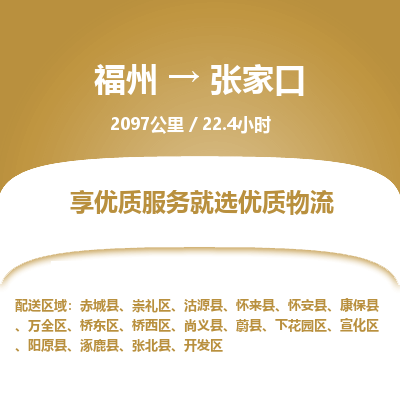 福州 → 张家口

2097公里 / 22.4小时

享优质服务就选优质物流

配送区域：赤城县、崇礼区、沽源县、怀来县、怀安县、康保县、万全区、桥东区、桥西区、尚义县、蔚县、下花园区、宣化区、阳原县、涿鹿县、张北县、开发区